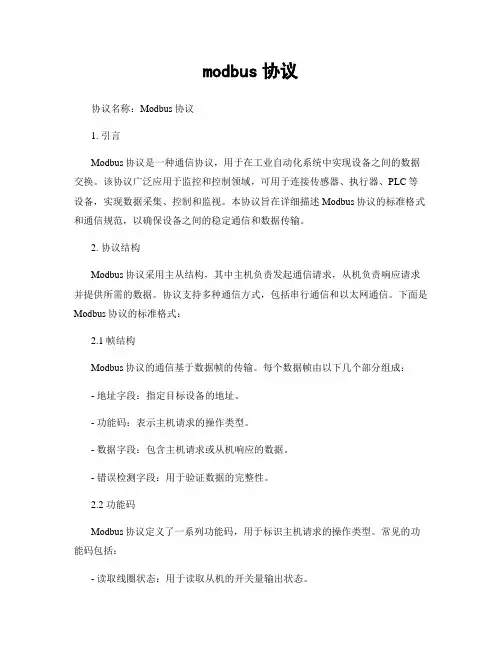 modbus 协议

协议名称：Modbus 协议

1. 引言

Modbus 协议是一种通信协议，用于在工业自动化系统中实现设备之间的数据交换。该协议广泛应用于监控和控制领域，可用于连接传感器、执行器、PLC 等设备，实现数据采集、控制和监视。本协议旨在详细描述 Modbus 协议的标准格式和通信规范，以确保设备之间的稳定通信和数据传输。

2. 协议结构

Modbus 协议采用主从结构，其中主机负责发起通信请求，从机负责响应请求并提供所需的数据。协议支持多种通信方式，包括串行通信和以太网通信。下面是 Modbus 协议的标准格式：

2.1 帧结构

Modbus 协议的通信基于数据帧的传输。每个数据帧由以下几个部分组成：

- 地址字段：指定目标设备的地址。

- 功能码：表示主机请求的操作类型。

- 数据字段：包含主机请求或从机响应的数据。

- 错误检测字段：用于验证数据的完整性。

2.2 功能码

Modbus 协议定义了一系列功能码，用于标识主机请求的操作类型。常见的功能码包括：

- 读取线圈状态：用于读取从机的开关量输出状态。